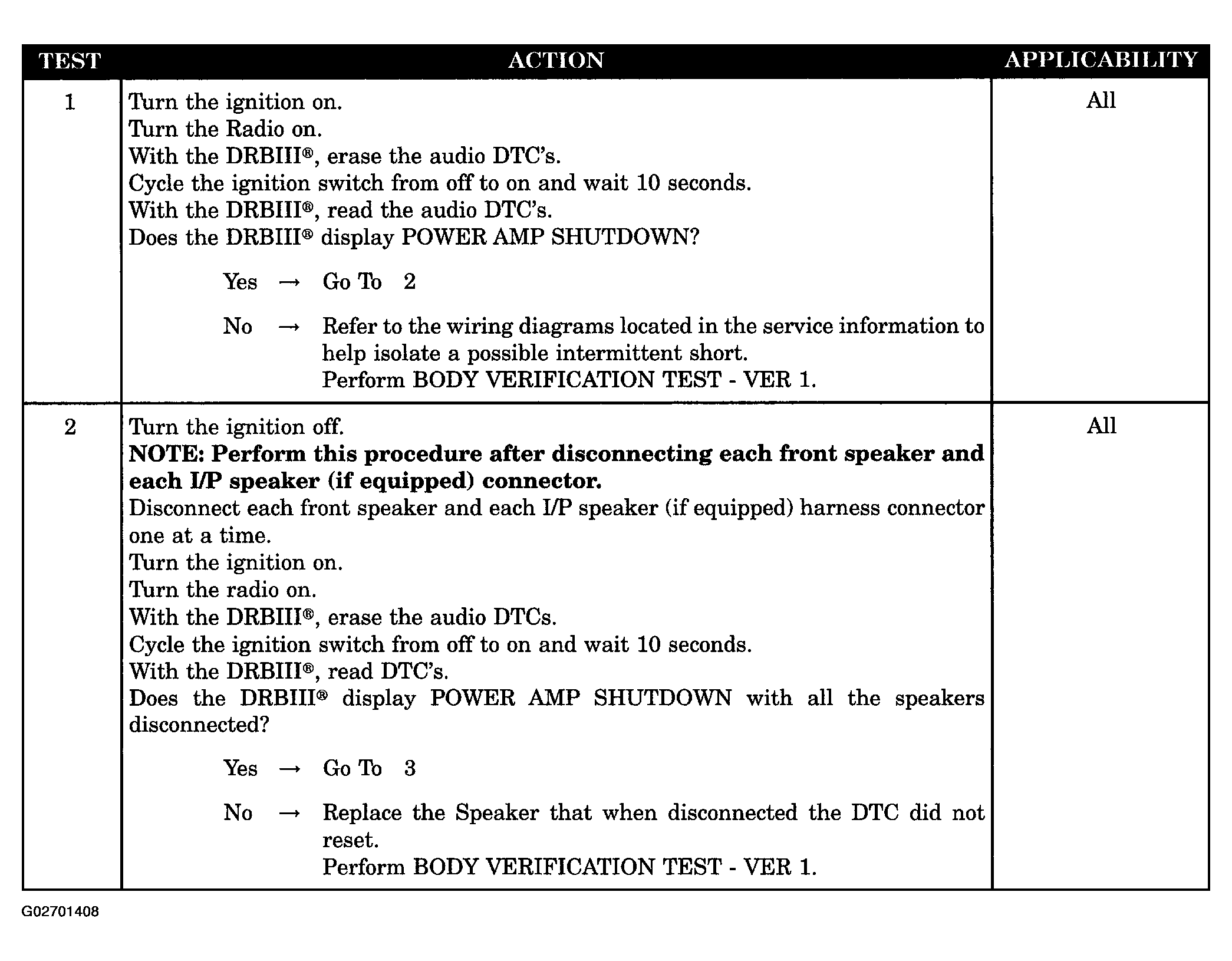 | TEST | ACTION | APPLICABILITY |
|---|---|---|
| 1 | Turn the ignition on.<br>Turn the Radio on.<br>With the DRBIII®, erase the audio DTC's.<br>Cycle the ignition switch from off to on and wait 10 seconds.<br>With the DRBIII®, read the audio DTC's.<br>Does the DRBIII® display POWER AMP SHUTDOWN?<br><br>Yes → Go To 2<br><br>No → Refer to the wiring diagrams located in the service information to help isolate a possible intermittent short.<br>Perform BODY VERIFICATION TEST - VER 1. | All |
| 2 | Turn the ignition off.<br>**NOTE: Perform this procedure after disconnecting each front speaker and each I/P speaker (if equipped) connector.**<br>Disconnect each front speaker and each I/P speaker (if equipped) harness connector one at a time.<br>Turn the ignition on.<br>Turn the radio on.<br>With the DRBIII®, erase the audio DTCs.<br>Cycle the ignition switch from off to on and wait 10 seconds.<br>With the DRBIII®, read DTC's.<br>Does the DRBIII® display POWER AMP SHUTDOWN with all the speakers disconnected?<br><br>Yes → Go To 3<br><br>No → Replace the Speaker that when disconnected the DTC did not reset.<br>Perform BODY VERIFICATION TEST - VER 1. | All |

G02701408